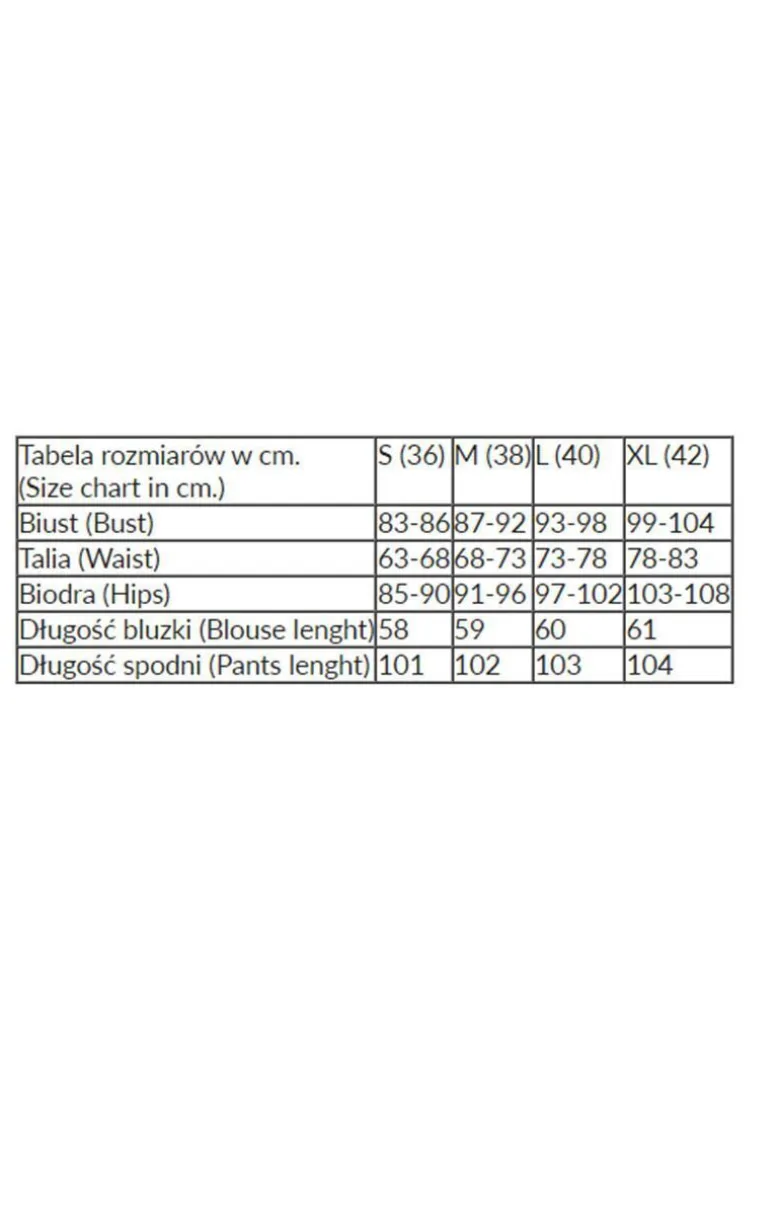 | Tabela rozmiarów w cm. (Size chart in cm.) | S (36) | M (38) | L (40) | XL (42) |
|---|---|---|---|---|
| Biust (Bust) | 83-86 | 87-92 | 93-98 | 99-104 |
| Talia (Waist) | 63-68 | 68-73 | 73-78 | 78-83 |
| Biodra (Hips) | 85-90 | 91-96 | 97-102 | 103-108 |
| Długość bluzki (Blouse lenght) | 58 | 59 | 60 | 61 |
| Długość spodni (Pants lenght) | 101 | 102 | 103 | 104 |